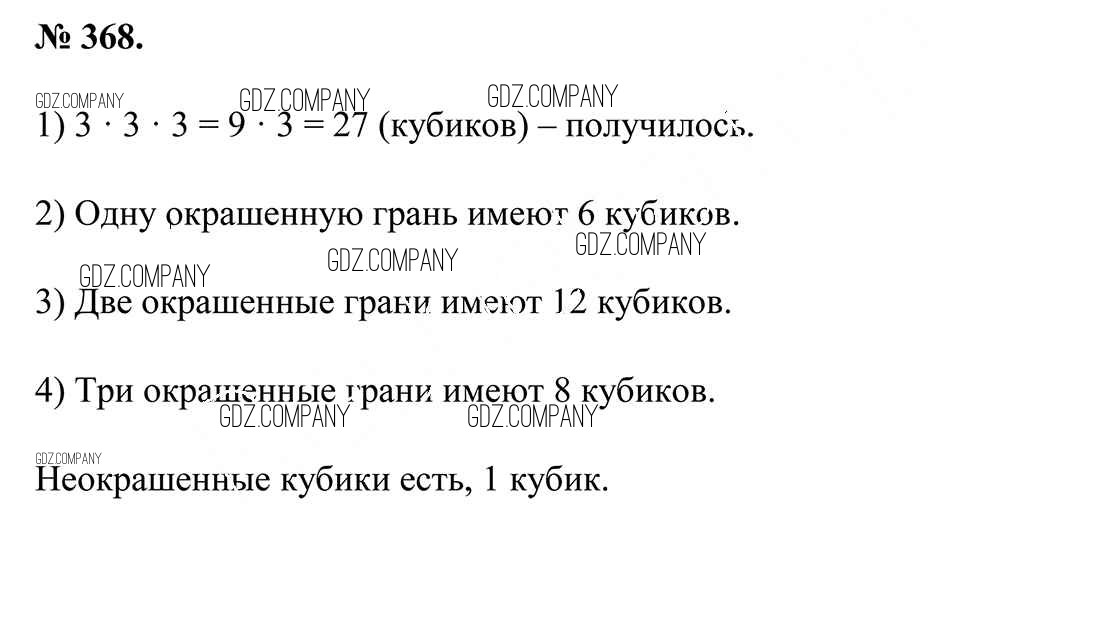 № 368.

1) $3 \cdot 3 \cdot 3 = 9 \cdot 3 = 27$ (кубиков) – получилось.

2) Одну окрашенную грань имеют 6 кубиков.

3) Две окрашенные грани имеют 12 кубиков.

4) Три окрашенные грани имеют 8 кубиков.

Неокрашенные кубики есть, 1 кубик.

GDZ.COMPANY